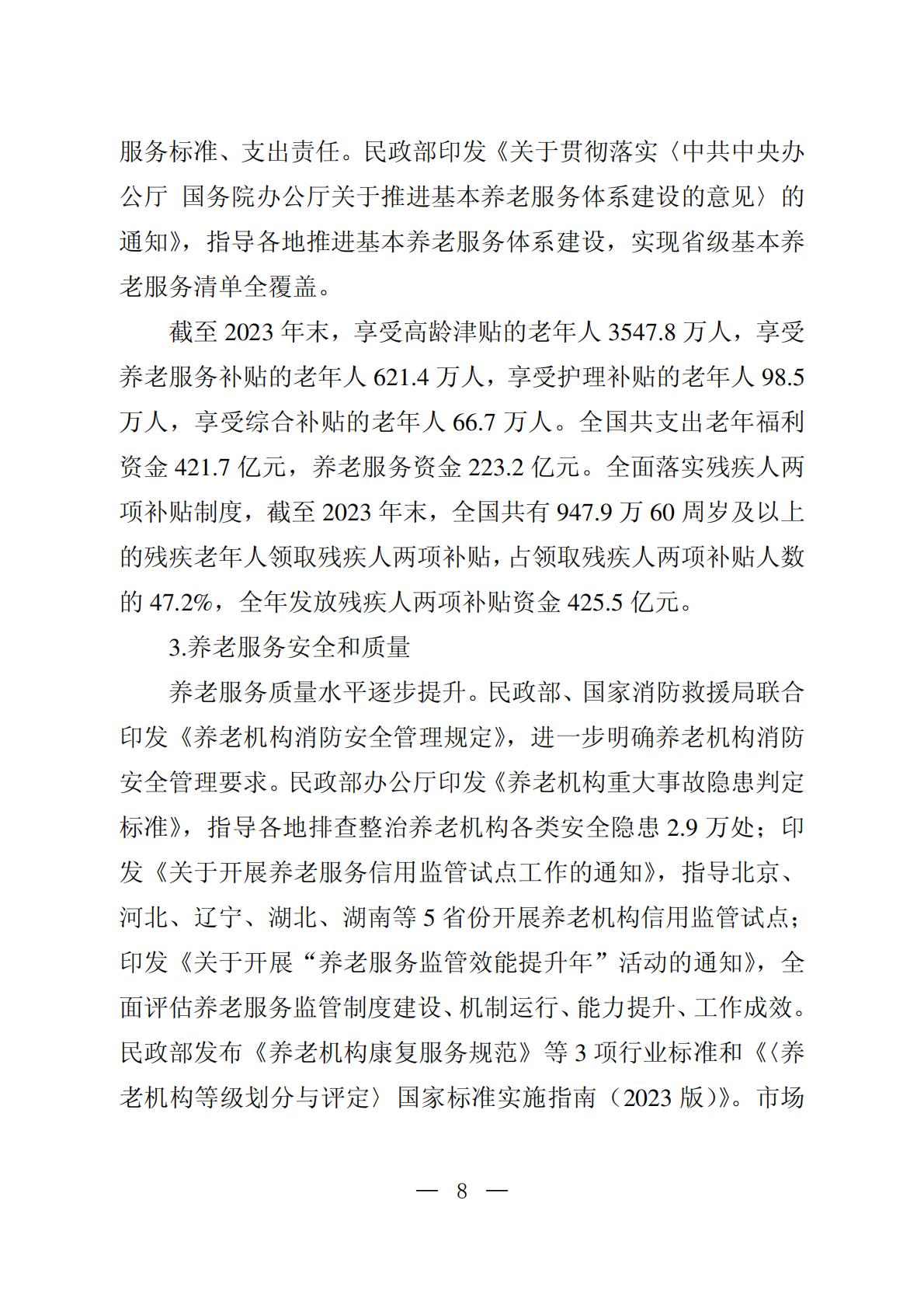 服务标准、支出责任。民政部印发《关于贯彻落实〈中共中央办公厅 国务院办公厅关于推进基本养老服务体系建设的意见〉的通知》，指导各地推进基本养老服务体系建设，实现省级基本养老服务清单全覆盖。

截至2023年末，享受高龄津贴的老年人3547.8万人，享受养老服务补贴的老年人621.4万人，享受护理补贴的老年人98.5万人，享受综合补贴的老年人66.7万人。全国共支出老年福利资金421.7亿元，养老服务资金223.2亿元。全面落实残疾人两项补贴制度，截至2023年末，全国共有947.9万60周岁及以上的残疾老年人领取残疾人两项补贴，占领取残疾人两项补贴人数的47.2%，全年发放残疾人两项补贴资金425.5亿元。

3.养老服务安全和质量

养老服务质量水平逐步提升。民政部、国家消防救援局联合印发《养老机构消防安全管理规定》，进一步明确养老机构消防安全管理要求。民政部办公厅印发《养老机构重大事故隐患判定标准》，指导各地排查整治养老机构各类安全隐患2.9万处；印发《关于开展养老服务信用监管试点工作的通知》，指导北京、河北、辽宁、湖北、湖南等5省份开展养老机构信用监管试点；印发《关于开展“养老服务监管效能提升年”活动的通知》，全面评估养老服务监管制度建设、机制运行、能力提升、工作成效。民政部发布《养老机构康复服务规范》等3项行业标准和《〈养老机构等级划分与评定〉国家标准实施指南（2023版）》。市场

— 8 —